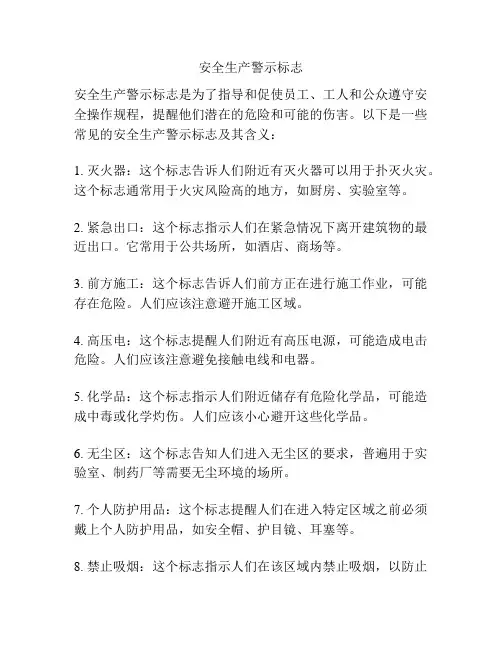 安全生产警示标志

安全生产警示标志是为了指导和促使员工、工人和公众遵守安全操作规程，提醒他们潜在的危险和可能的伤害。以下是一些常见的安全生产警示标志及其含义：

1. 灭火器：这个标志告诉人们附近有灭火器可以用于扑灭火灾。这个标志通常用于火灾风险高的地方，如厨房、实验室等。

2. 紧急出口：这个标志指示人们在紧急情况下离开建筑物的最近出口。它常用于公共场所，如酒店、商场等。

3. 前方施工：这个标志告诉人们前方正在进行施工作业，可能存在危险。人们应该注意避开施工区域。

4. 高压电：这个标志提醒人们附近有高压电源，可能造成电击危险。人们应该注意避免接触电线和电器。

5. 化学品：这个标志指示人们附近储存有危险化学品，可能造成中毒或化学灼伤。人们应该小心避开这些化学品。

6. 无尘区：这个标志告知人们进入无尘区的要求，普遍用于实验室、制药厂等需要无尘环境的场所。

7. 个人防护用品：这个标志提醒人们在进入特定区域之前必须戴上个人防护用品，如安全帽、护目镜、耳塞等。

8. 禁止吸烟：这个标志指示人们在该区域内禁止吸烟，以防止